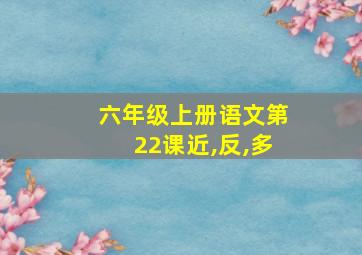 六年级上册语文第22课近,反,多